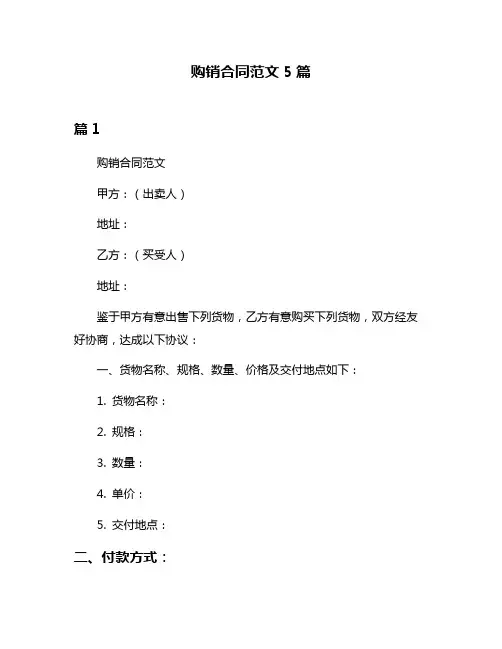 购销合同范文 5 篇

篇 1

购销合同范文

甲方：（出卖人）

地址：

乙方：（买受人）

地址：

鉴于甲方有意出售下列货物，乙方有意购买下列货物，双方经友好协商，达成以下协议：

一、货物名称、规格、数量、价格及交付地点如下：

1. 货物名称：

2. 规格：

3. 数量：

4. 单价：

5. 交付地点：

二、付款方式：